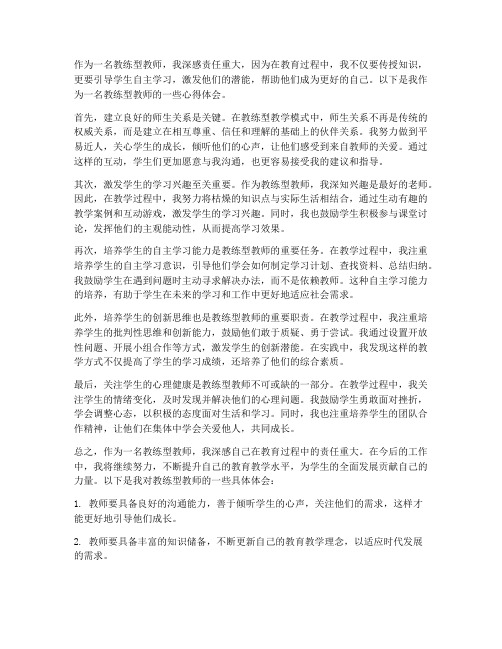 作为一名教练型教师，我深感责任重大，因为在教育过程中，我不仅要传授知识，更要引导学生自主学习，激发他们的潜能，帮助他们成为更好的自己。以下是我作为一名教练型教师的一些心得体会。

首先，建立良好的师生关系是关键。在教练型教学模式中，师生关系不再是传统的权威关系，而是建立在相互尊重、信任和理解的基础上的伙伴关系。我努力做到平易近人，关心学生的成长，倾听他们的心声，让他们感受到来自教师的关爱。通过这样的互动，学生们更加愿意与我沟通，也更容易接受我的建议和指导。

其次，激发学生的学习兴趣至关重要。作为教练型教师，我深知兴趣是最好的老师。因此，在教学过程中，我努力将枯燥的知识点与实际生活相结合，通过生动有趣的教学案例和互动游戏，激发学生的学习兴趣。同时，我也鼓励学生积极参与课堂讨论，发挥他们的主观能动性，从而提高学习效果。

再次，培养学生的自主学习能力是教练型教师的重要任务。在教学过程中，我注重培养学生的自主学习意识，引导他们学会如何制定学习计划、查找资料、总结归纳。我鼓励学生在遇到问题时主动寻求解决办法，而不是依赖教师。这种自主学习能力的培养，有助于学生在未来的学习和工作中更好地适应社会需求。

此外，培养学生的创新思维也是教练型教师的重要职责。在教学过程中，我注重培养学生的批判性思维和创新能力，鼓励他们敢于质疑、勇于尝试。我通过设置开放性问题、开展小组合作等方式，激发学生的创新潜能。在实践中，我发现这样的教学方式不仅提高了学生的学习成绩，还培养了他们的综合素质。

最后，关注学生的心理健康是教练型教师不可或缺的一部分。在教学过程中，我关注学生的情绪变化，及时发现并解决他们的心理问题。我鼓励学生勇敢面对挫折，学会调整心态，以积极的态度面对生活和学习。同时，我也注重培养学生的团队合作精神，让他们在集体中学会关爱他人，共同成长。

总之，作为一名教练型教师，我深感自己在教育过程中的责任重大。在今后的工作中，我将继续努力，不断提升自己的教育教学水平，为学生的全面发展贡献自己的力量。以下是我对教练型教师的一些具体体会：

1. 教师要具备良好的沟通能力，善于倾听学生的心声，关注他们的需求，这样才能更好地引导他们成长。

2. 教师要具备丰富的知识储备，不断更新自己的教育教学理念，以适应时代发展的需求。